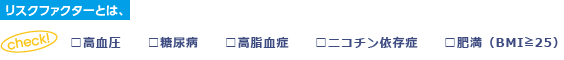 リスクファクターとは、

check!

□高血圧　□糖尿病　□高脂血症　□ニコチン依存症　□肥満（BMI≧25）